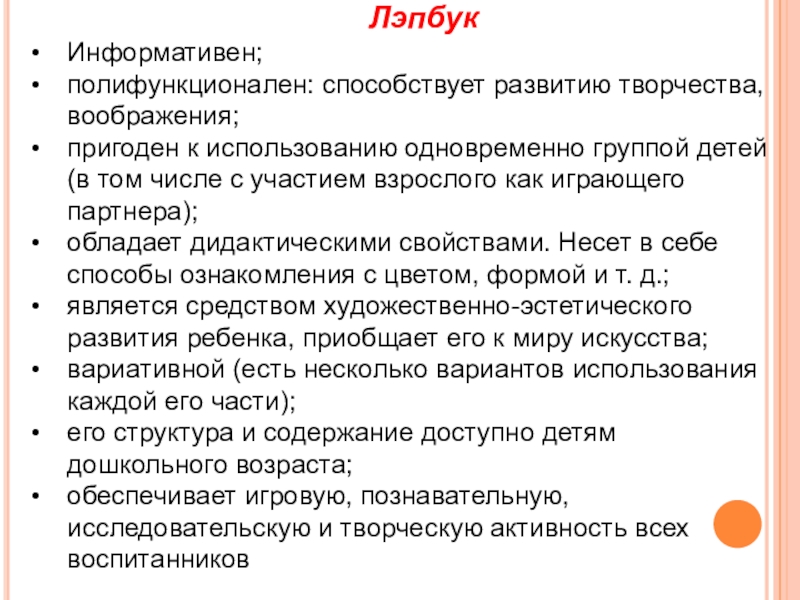 Лэпбук

• Информативен;
• полифункционален: способствует развитию творчества, воображения;
• пригоден к использованию одновременно группой детей (в том числе с участием взрослого как играющего партнера);
• обладает дидактическими свойствами. Несет в себе способы ознакомления с цветом, формой и т. д.;
• является средством художественно-эстетического развития ребенка, приобщает его к миру искусства;
• вариативной (есть несколько вариантов использования каждой его части);
• его структура и содержание доступно детям дошкольного возраста;
• обеспечивает игровую, познавательную, исследовательскую и творческую активность всех воспитанников